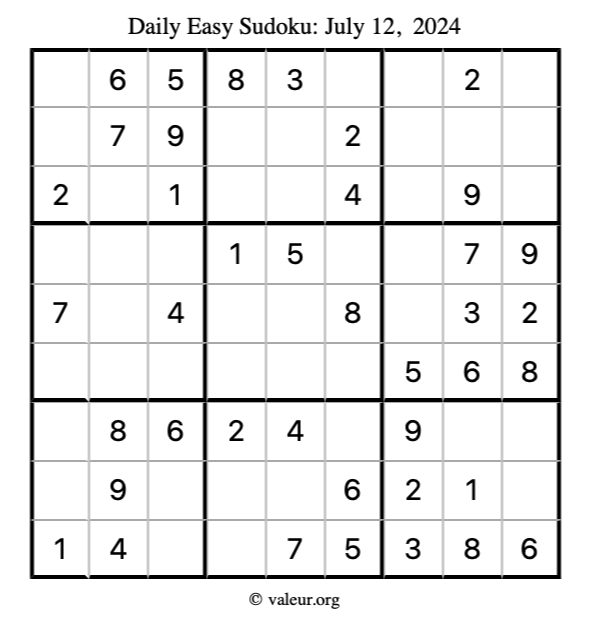 Daily Easy Sudoku: July 12, 2024

|  | 6 | 5 | 8 | 3 |  |  | 2 |  |
|---|---|---|---|---|---|---|---|---|
|  | 7 | 9 |  |  | 2 |  |  |  |
| 2 |  | 1 |  |  | 4 |  | 9 |  |
|  |  |  | 1 | 5 |  |  | 7 | 9 |
| 7 |  | 4 |  |  | 8 |  | 3 | 2 |
|  |  |  |  |  |  | 5 | 6 | 8 |
|  | 8 | 6 | 2 | 4 |  | 9 |  |  |
|  | 9 |  |  |  | 6 | 2 | 1 |  |
| 1 | 4 |  |  | 7 | 5 | 3 | 8 | 6 |

© valeur.org